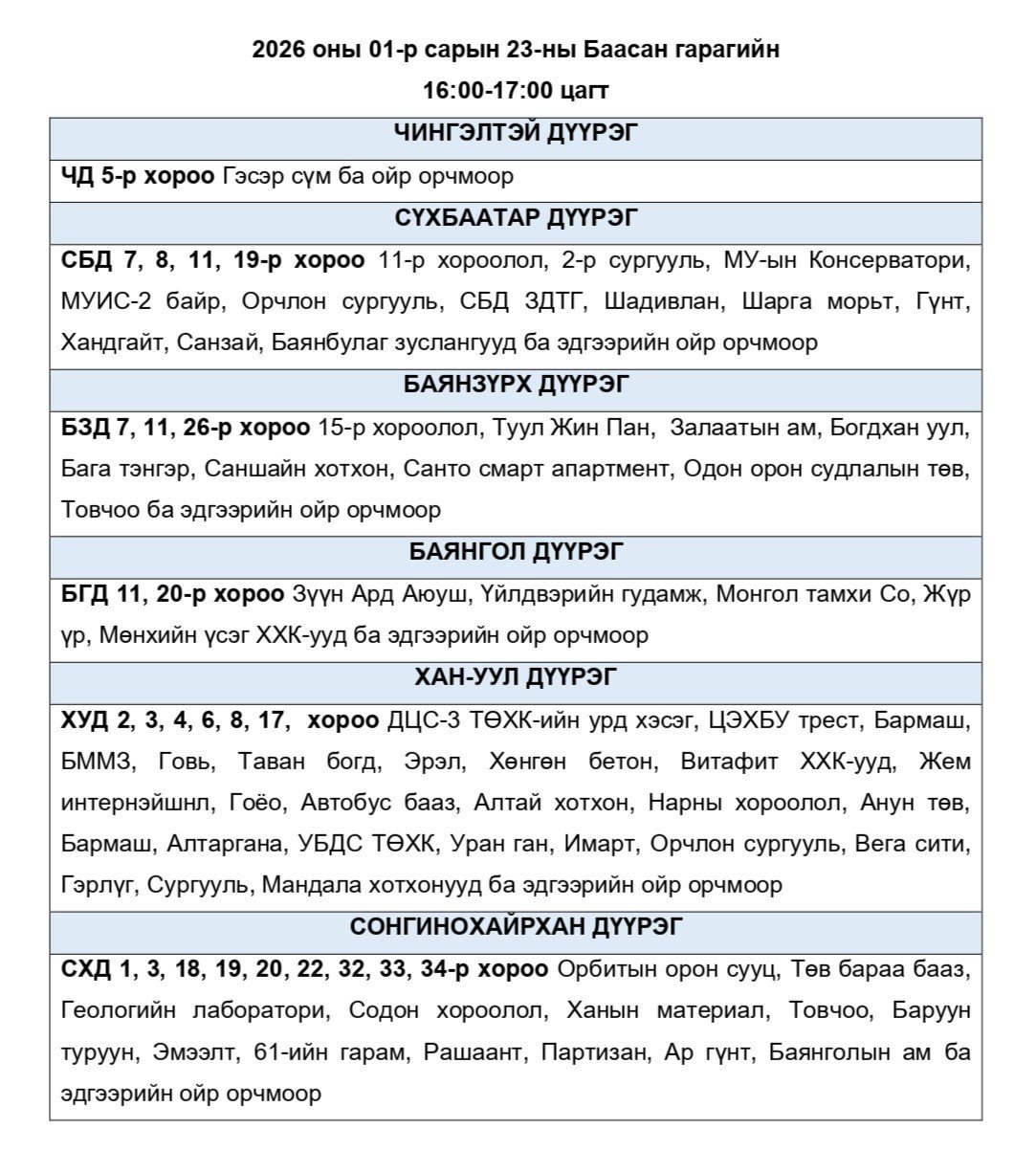 2026 оны 01-р сарын 23-ны Баасан гарагийн

16:00-17:00 цагт

| ЧИНГЭЛТЭЙ ДҮҮРЭГ |
|---|
| ЧД 5-р хороо Гэсэр сүм ба ойр орчмоор |
| СҮХБААТАР ДҮҮРЭГ |
| СБД 7, 8, 11, 19-р хороо 11-р хороолол, 2-р сургууль, МУ-ын Консерватори, МУИС-2 байр, Орчлон сургууль, СБД ЗДТГ, Шадивлан, Шарга морьт, Гүнт, Хандгайт, Санзай, Баянбулаг зуслангууд ба эдгээрийн ойр орчмоор |
| БАЯНЗҮРХ ДҮҮРЭГ |
| БЗД 7, 11, 26-р хороо 15-р хороолол, Туул Жин Пан, Залаатын ам, Богдхан уул, Бага тэнгэр, Саншайн хотхон, Санто смарт апартмент, Одон орон судлалын төв, Товчоо ба эдгээрийн ойр орчмоор |
| БАЯНГОЛ ДҮҮРЭГ |
| БГД 11, 20-р хороо Зүүн Ард Аюуш, Үйлдвэрийн гудамж, Монгол тамхи Со, Жүр үр, Мөнхийн үсэг ХХК-ууд ба эдгээрийн ойр орчмоор |
| ХАН-УУЛ ДҮҮРЭГ |
| ХУД 2, 3, 4, 6, 8, 17, хороо ДЦС-3 ТӨХК-ийн урд хэсэг, ЦЭХБУ трест, Бармаш, БММЗ, Говь, Таван богд, Эрэл, Хөнгөн бетон, Витафит ХХК-ууд, Жем интернэйшнл, Гоёо, Автобус бааз, Алтай хотхон, Нарны хороолол, Анун төв, Бармаш, Алтаргана, УБДС ТӨХК, Уран ган, Имарт, Орчлон сургууль, Вега сити, Гэрлүг, Сургууль, Мандала хотхонууд ба эдгээрийн ойр орчмоор |
| СОНГИНОХАЙРХАН ДҮҮРЭГ |
| СХД 1, 3, 18, 19, 20, 22, 32, 33, 34-р хороо Орбитын орон сууц, Төв бараа бааз, Геологийн лаборатори, Содон хороолол, Ханын материал, Товчоо, Баруун туруун, Эмээлт, 61-ийн гарам, Рашаант, Партизан, Ар гүнт, Баянголын ам ба эдгээрийн ойр орчмоор |